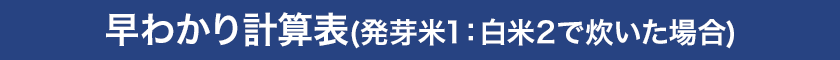 早わかり計算表(発芽米1：白米2で炊いた場合)